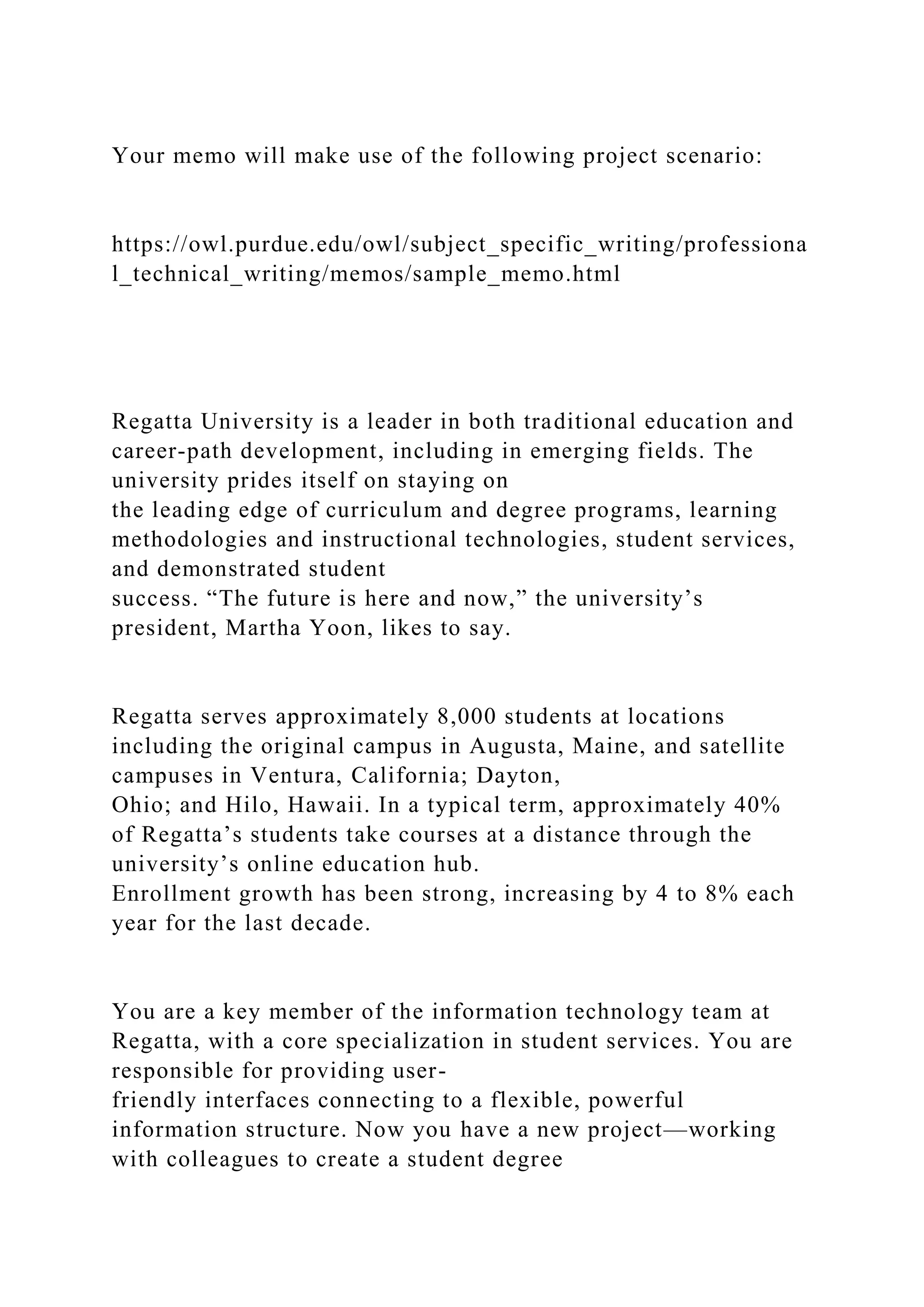 Your memo will make use of the following project scenario:

https://owl.purdue.edu/owl/subject_specific_writing/professional_technical_writing/memos/sample_memo.html

Regatta University is a leader in both traditional education and career-path development, including in emerging fields. The university prides itself on staying on the leading edge of curriculum and degree programs, learning methodologies and instructional technologies, student services, and demonstrated student success. “The future is here and now,” the university’s president, Martha Yoon, likes to say.

Regatta serves approximately 8,000 students at locations including the original campus in Augusta, Maine, and satellite campuses in Ventura, California; Dayton, Ohio; and Hilo, Hawaii. In a typical term, approximately 40% of Regatta’s students take courses at a distance through the university’s online education hub. Enrollment growth has been strong, increasing by 4 to 8% each year for the last decade.

You are a key member of the information technology team at Regatta, with a core specialization in student services. You are responsible for providing user-friendly interfaces connecting to a flexible, powerful information structure. Now you have a new project—working with colleagues to create a student degree